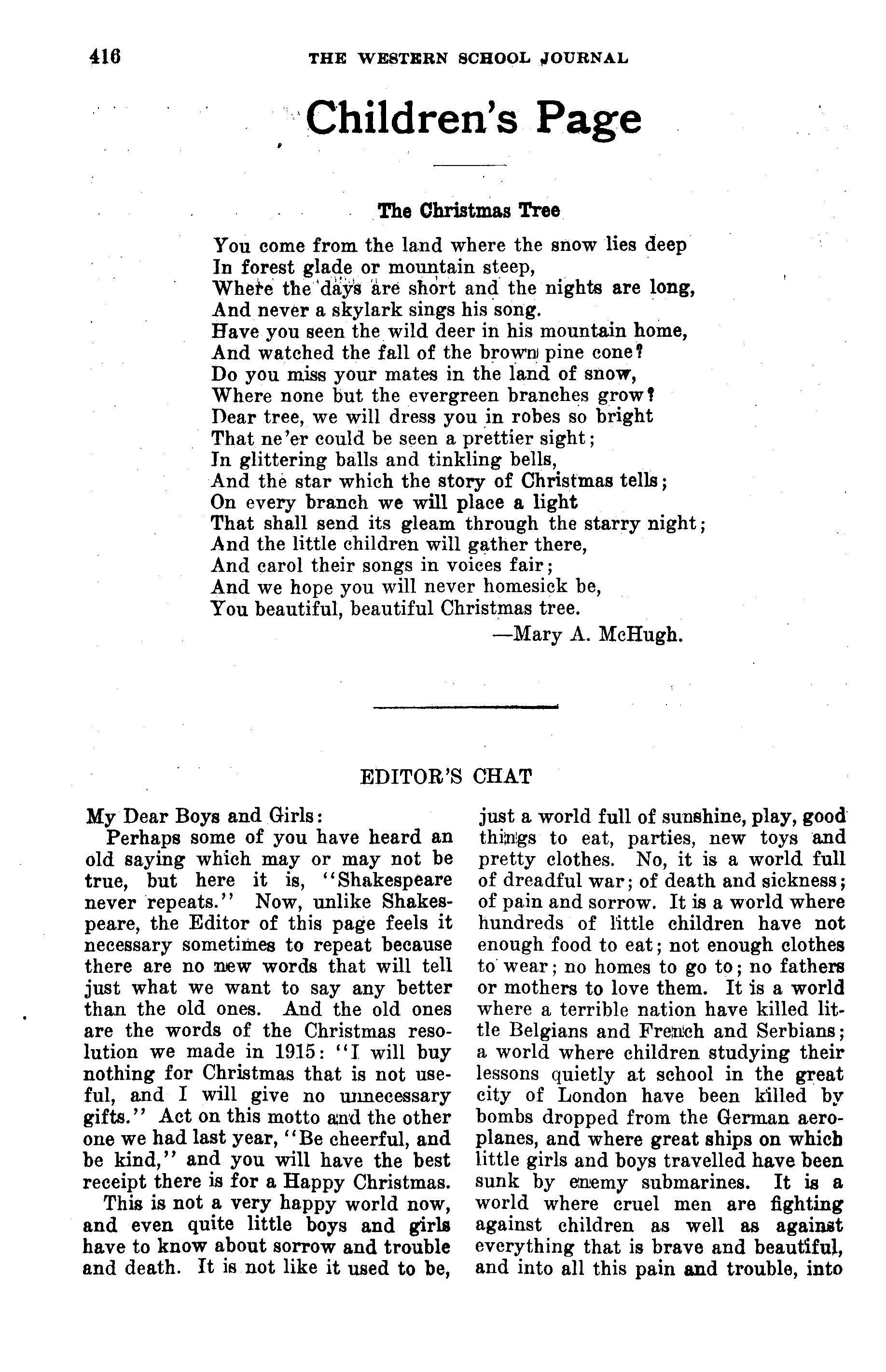 416 THE WESTERN SCHOOL JOURNAL

Children's Page

The Christmas Tree

You come from the land where the snow lies deep
In forest glade or mountain steep,
Where the days are short and the nights are long,
And never a skylark sings his song.
Have you seen the wild deer in his mountain home,
And watched the fall of the brown pine cone?
Do you miss your mates in the land of snow,
Where none but the evergreen branches grow?
Dear tree, we will dress you in robes so bright
That ne'er could be seen a prettier sight;
In glittering balls and tinkling bells,
And the star which the story of Christmas tells;
On every branch we will place a light
That shall send its gleam through the starry night;
And the little children will gather there,
And carol their songs in voices fair;
And we hope you will never homesick be,
You beautiful, beautiful Christmas tree.
—Mary A. McHugh.

EDITOR'S CHAT

My Dear Boys and Girls:

Perhaps some of you have heard an old saying which may or may not be true, but here it is, "Shakespeare never repeats." Now, unlike Shakespeare, the Editor of this page feels it necessary sometimes to repeat because there are no new words that will tell just what we want to say any better than the old ones. And the old ones are the words of the Christmas resolution we made in 1915: "I will buy nothing for Christmas that is not useful, and I will give no unnecessary gifts." Act on this motto and the other one we had last year, "Be cheerful, and be kind," and you will have the best receipt there is for a Happy Christmas.

This is not a very happy world now, and even quite little boys and girls have to know about sorrow and trouble and death. It is not like it used to be, just a world full of sunshine, play, good things to eat, parties, new toys and pretty clothes. No, it is a world full of dreadful war; of death and sickness; of pain and sorrow. It is a world where hundreds of little children have not enough food to eat; not enough clothes to wear; no homes to go to; no fathers or mothers to love them. It is a world where a terrible nation have killed little Belgians and French and Serbians; a world where children studying their lessons quietly at school in the great city of London have been killed by bombs dropped from the German aeroplanes, and where great ships on which little girls and boys travelled have been sunk by enemy submarines. It is a world where cruel men are fighting against children as well as against everything that is brave and beautiful, and into all this pain and trouble, into